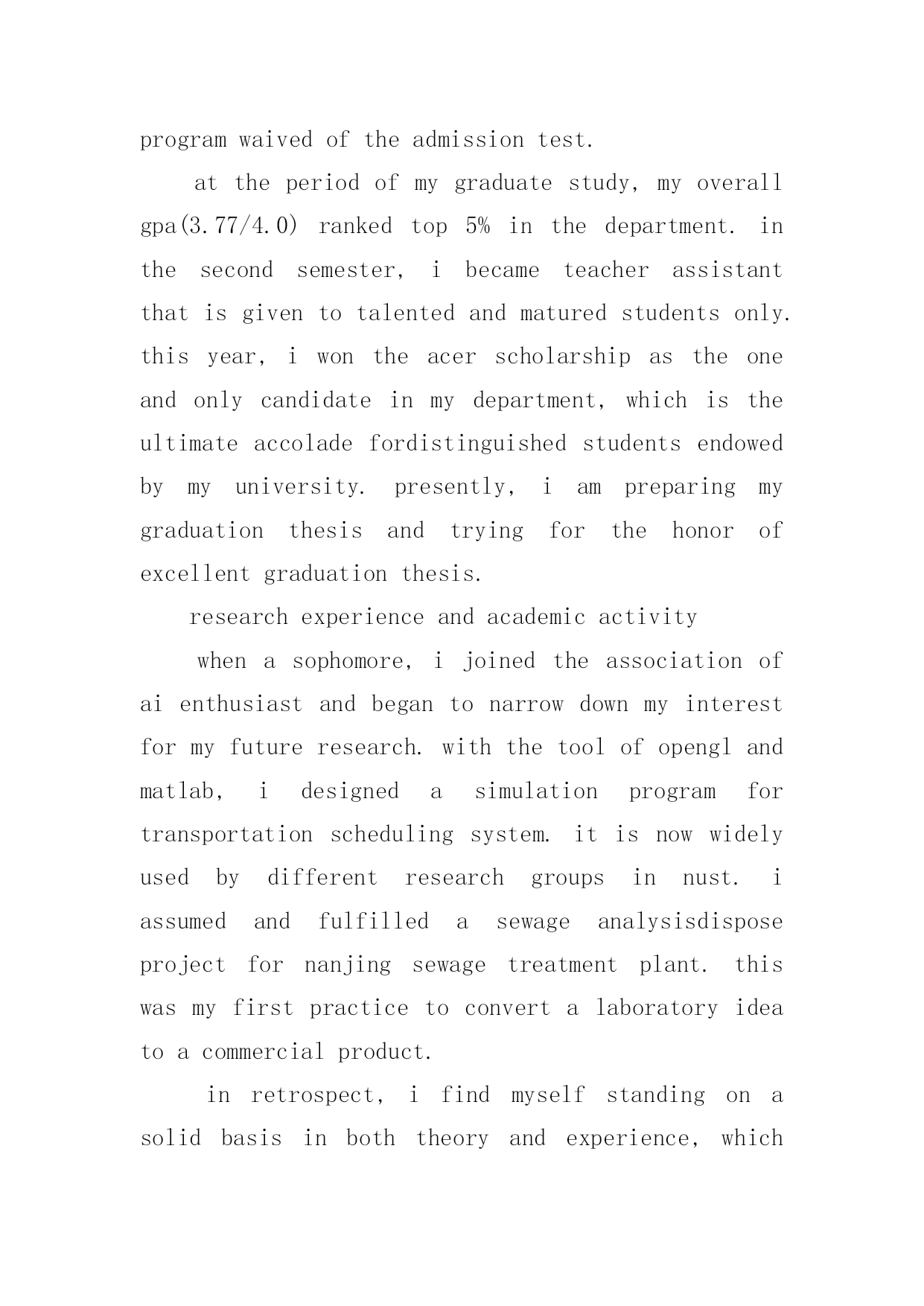 program waived of the admission test.

at the period of my graduate study, my overall gpa(3.77/4.0) ranked top 5% in the department. in the second semester, i became teacher assistant that is given to talented and matured students only. this year, i won the acer scholarship as the one and only candidate in my department, which is the ultimate accolade fordistinguished students endowed by my university. presently, i am preparing my graduation thesis and trying for the honor of excellent graduation thesis.

research experience and academic activity

when a sophomore, i joined the association of ai enthusiast and began to narrow down my interest for my future research. with the tool of opengl and matlab, i designed a simulation program for transportation scheduling system. it is now widely used by different research groups in nust. i assumed and fulfilled a sewage analysisdispose project for nanjing sewage treatment plant. this was my first practice to convert a laboratory idea to a commercial product.

in retrospect, i find myself standing on a solid basis in both theory and experience, which